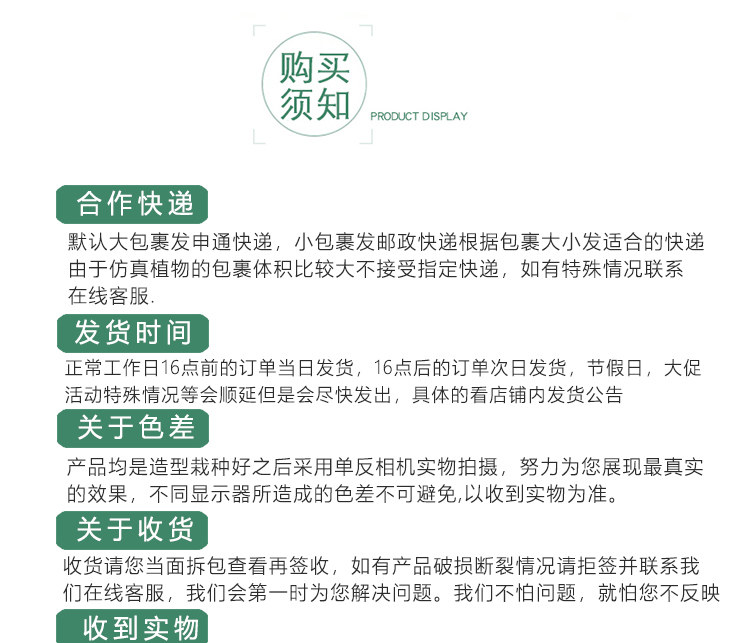 购买须知
PRODUCT DISPLAY

合作快递

默认大包裹发申通快递，小包裹发邮政快递根据包裹大小发适合的快递由于仿真植物的包裹体积比较大不接受指定快递，如有特殊情况联系在线客服.

发货时间

正常工作日16点前的订单当日发货，16点后的订单次日发货，节假日，大促活动特殊情况等会顺延但是会尽快发出，具体的看店铺内发货公告

关于色差

产品均是造型栽种好之后采用单反相机实物拍摄，努力为您展现最真实的效果，不同显示器所造成的色差不可避免,以收到实物为准。

关于收货

收货请您当面拆包查看再签收，如有产品破损断裂情况请拒签并联系我们在线客服，我们会第一时为您解决问题。我们不怕问题，就怕您不反映

收到实物